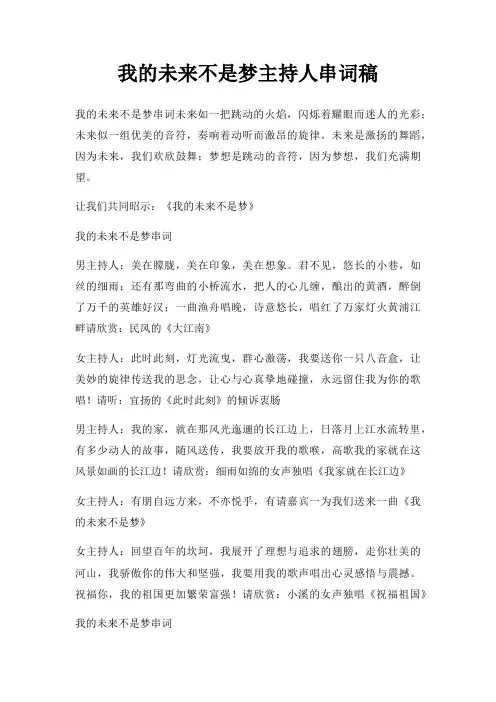 我的未来不是梦主持人串词稿

我的未来不是梦串词未来如一把跳动的火焰，闪烁着耀眼而迷人的光彩；未来似一组优美的音符，奏响着动听而激昂的旋律。未来是激扬的舞蹈，因为未来，我们欢欣鼓舞；梦想是跳动的音符，因为梦想，我们充满期望。

让我们共同昭示：《我的未来不是梦》

我的未来不是梦串词

男主持人：美在朦胧，美在印象，美在想象。君不见，悠长的小巷，如丝的细雨；还有那弯曲的小桥流水，把人的心儿缠，酿出的黄酒，醉倒了万千的英雄好汉；一曲渔舟唱晚，诗意悠长，唱红了万家灯火黄浦江畔请欣赏：民风的《大江南》

女主持人：此时此刻，灯光流曳，群心激荡，我要送你一只八音盒，让美妙的旋律传送我的思念，让心与心真挚地碰撞，永远留住我为你的歌唱！请听：宜扬的《此时此刻》的倾诉衷肠

男主持人：我的家，就在那风光迤逦的长江边上，日落月上江水流转里，有多少动人的故事，随风送传，我要放开我的歌喉，高歌我的家就在这风景如画的长江边！请欣赏：细雨如绵的女声独唱《我家就在长江边》

女主持人：有朋自远方来，不亦悦乎，有请嘉宾一为我们送来一曲《我的未来不是梦》

女主持人：回望百年的坎坷，我展开了理想与追求的翅膀，走你壮美的河山，我骄傲你的伟大和坚强，我要用我的歌声唱出心灵感悟与震撼。祝福你，我的祖国更加繁荣富强！请欣赏：小溪的女声独唱《祝福祖国》

我的未来不是梦串词